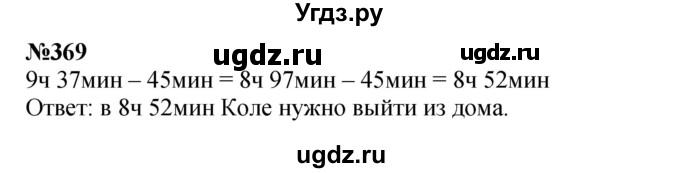 Угдз.ру

№369 ugdz.ru ugdz.ru

9ч 37мин – 45мин = 8ч 97мин – 45мин = 8ч 52мин
Ответ: в 8ч 52мин Коле нужно выйти из дома.

ugdz.ru